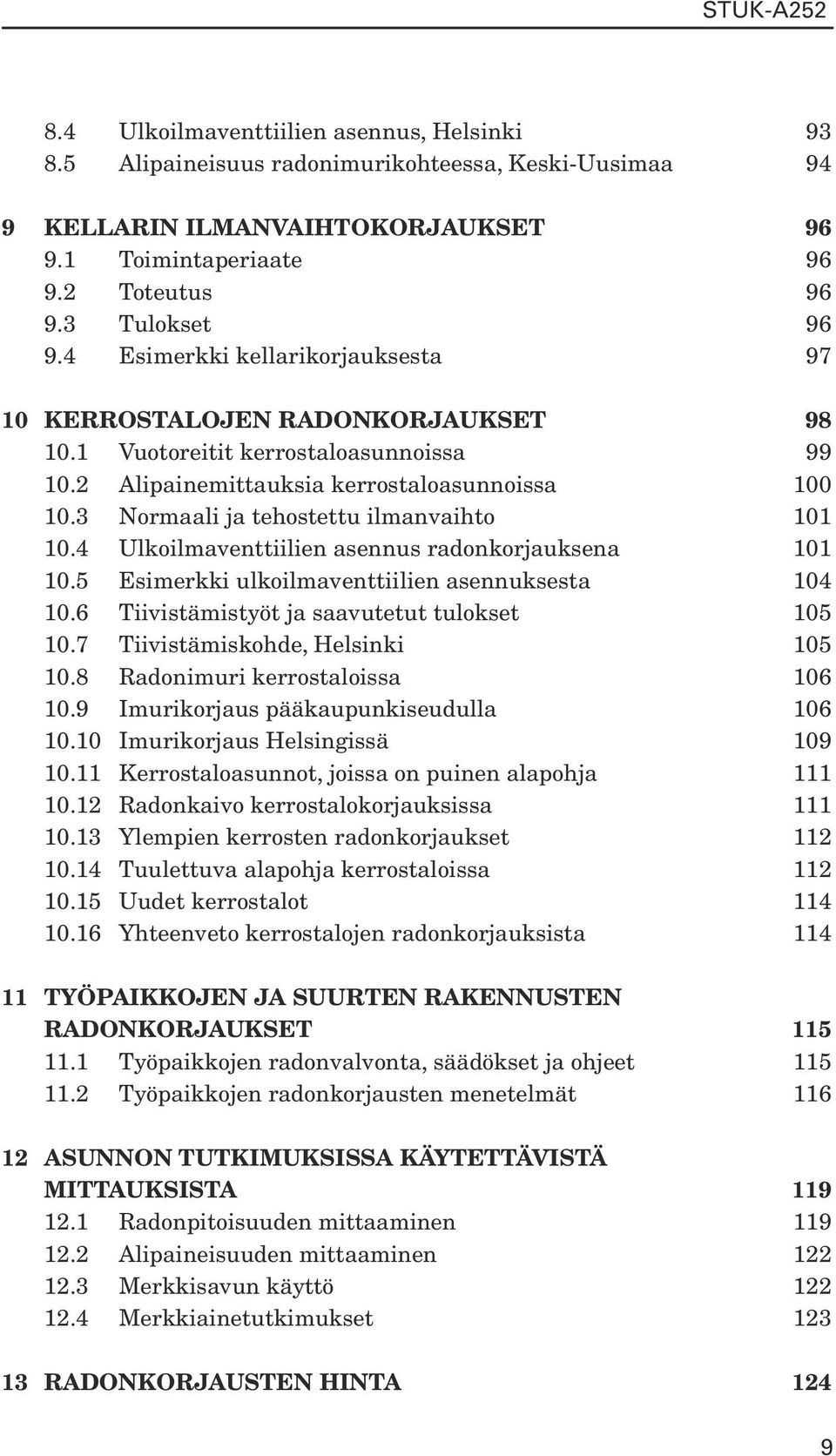 STUK-A252

8.4 Ulkoilmaventtiilien asennus, Helsinki 93
8.5 Alipaineisuus radonimurikohteessa, Keski-Uusimaa 94

9 KELLARIN ILMANVAIHTOKORJAUKSET 96
9.1 Toimintaperiaate 96
9.2 Toteutus 96
9.3 Tulokset 96
9.4 Esimerkki kellarikorjauksesta 97

10 KERROSTALOJEN RADONKORJAUKSET 98
10.1 Vuotoreitit kerrostaloasunnoissa 99
10.2 Alipainemittauksia kerrostaloasunnoissa 100
10.3 Normaali ja tehostettu ilmanvaihto 101
10.4 Ulkoilmaventtiilien asennus radonkorjauksena 101
10.5 Esimerkki ulkoilmaventtiilien asennuksesta 104
10.6 Tiivistämistyöt ja saavutetut tulokset 105
10.7 Tiivistämiskohde, Helsinki 105
10.8 Radonimuri kerrostaloissa 106
10.9 Imurikorjaus pääkaupunkiseudulla 106
10.10 Imurikorjaus Helsingissä 109
10.11 Kerrostaloasunnot, joissa on puinen alapohja 111
10.12 Radonkaivo kerrostalokorjauksissa 111
10.13 Ylempien kerrosten radonkorjaukset 112
10.14 Tuulettuva alapohja kerrostaloissa 112
10.15 Uudet kerrostalot 114
10.16 Yhteenveto kerrostalojen radonkorjauksista 114

11 TYÖPAIKKOJEN JA SUURTEN RAKENNUSTEN RADONKORJAUKSET 115
11.1 Työpaikkojen radonvalvonta, säädökset ja ohjeet 115
11.2 Työpaikkojen radonkorjausten menetelmät 116

12 ASUNNON TUTKIMUKSISSA KÄYTETTÄVISTÄ MITTAUKSISTA 119
12.1 Radonpitoisuuden mittaaminen 119
12.2 Alipaineisuuden mittaaminen 122
12.3 Merkkisavun käyttö 122
12.4 Merkkiainetutkimukset 123

13 RADONKORJAUSTEN HINTA 124

9